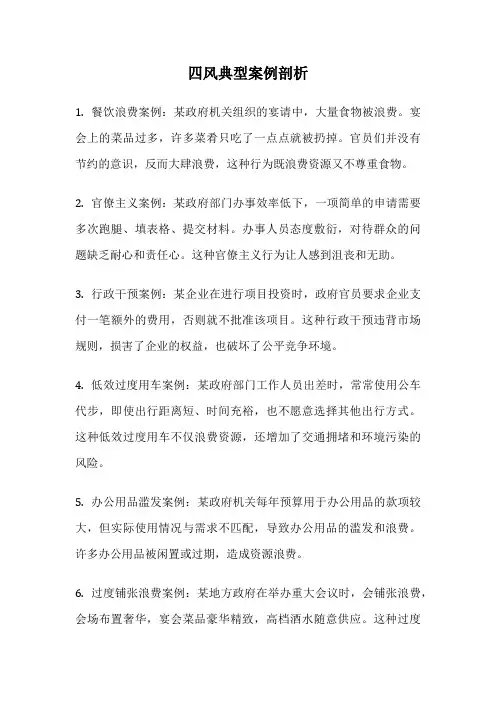 四风典型案例剖析

1. 餐饮浪费案例：某政府机关组织的宴请中，大量食物被浪费。宴会上的菜品过多，许多菜肴只吃了一点点就被扔掉。官员们并没有节约的意识，反而大肆浪费，这种行为既浪费资源又不尊重食物。

2. 官僚主义案例：某政府部门办事效率低下，一项简单的申请需要多次跑腿、填表格、提交材料。办事人员态度敷衍，对待群众的问题缺乏耐心和责任心。这种官僚主义行为让人感到沮丧和无助。

3. 行政干预案例：某企业在进行项目投资时，政府官员要求企业支付一笔额外的费用，否则就不批准该项目。这种行政干预违背市场规则，损害了企业的权益，也破坏了公平竞争环境。

4. 低效过度用车案例：某政府部门工作人员出差时，常常使用公车代步，即使出行距离短、时间充裕，也不愿意选择其他出行方式。这种低效过度用车不仅浪费资源，还增加了交通拥堵和环境污染的风险。

5. 办公用品滥发案例：某政府机关每年预算用于办公用品的款项较大，但实际使用情况与需求不匹配，导致办公用品的滥发和浪费。许多办公用品被闲置或过期，造成资源浪费。

6. 过度铺张浪费案例：某地方政府在举办重大会议时，会铺张浪费，会场布置奢华，宴会菜品豪华精致，高档酒水随意供应。这种过度